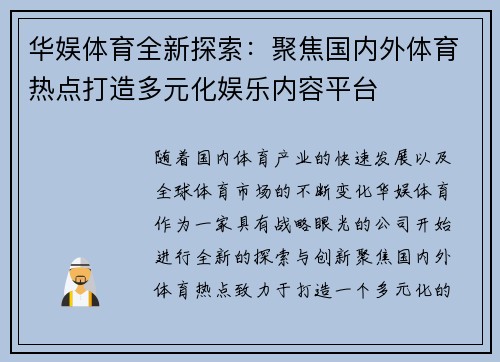 华娱体育全新探索：聚焦国内外体育热点打造多元化娱乐内容平台

随着国内体育产业的快速发展以及全球体育市场的不断变化华娱体育作为一家具有战略眼光的公司开始进行全新的探索与创新聚焦国内外体育热点致力于打造一个多元化的